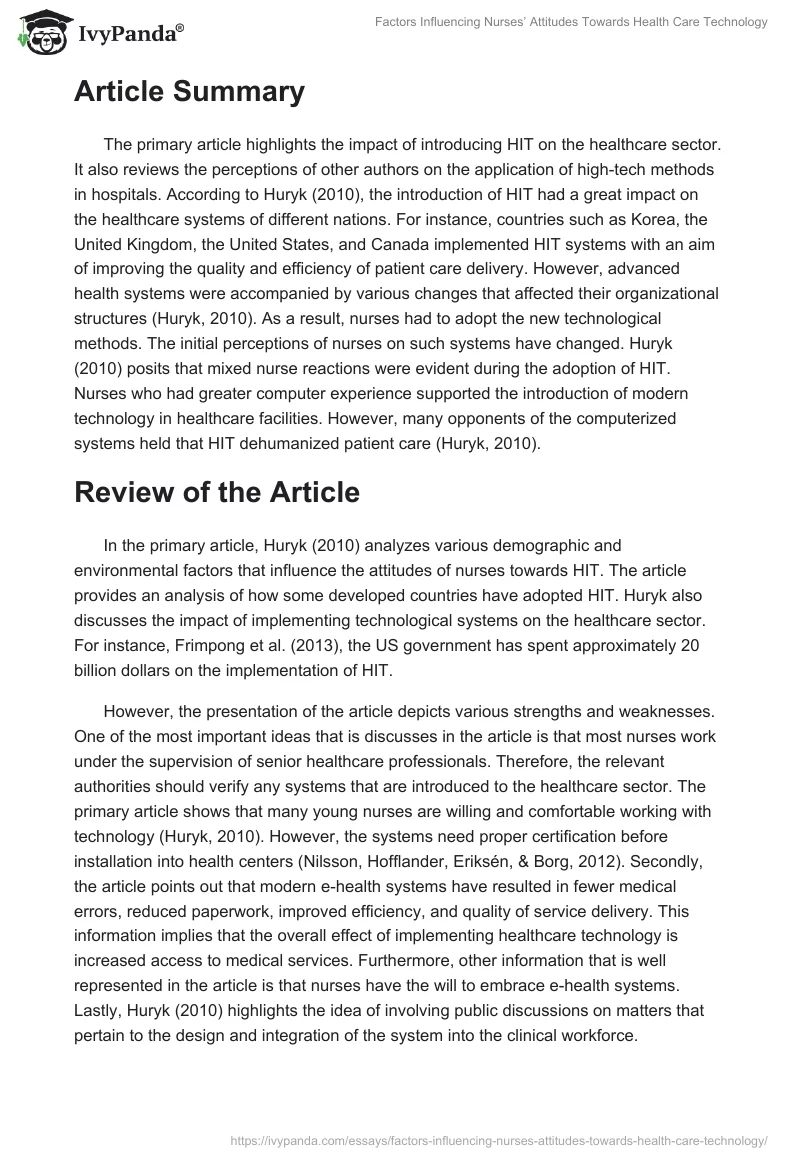 IvyPanda®

Factors Influencing Nurses' Attitudes Towards Health Care Technology

Article Summary

The primary article highlights the impact of introducing HIT on the healthcare sector. It also reviews the perceptions of other authors on the application of high-tech methods in hospitals. According to Huryk (2010), the introduction of HIT had a great impact on the healthcare systems of different nations. For instance, countries such as Korea, the United Kingdom, the United States, and Canada implemented HIT systems with an aim of improving the quality and efficiency of patient care delivery. However, advanced health systems were accompanied by various changes that affected their organizational structures (Huryk, 2010). As a result, nurses had to adopt the new technological methods. The initial perceptions of nurses on such systems have changed. Huryk (2010) posits that mixed nurse reactions were evident during the adoption of HIT. Nurses who had greater computer experience supported the introduction of modern technology in healthcare facilities. However, many opponents of the computerized systems held that HIT dehumanized patient care (Huryk, 2010).

Review of the Article

In the primary article, Huryk (2010) analyzes various demographic and environmental factors that influence the attitudes of nurses towards HIT. The article provides an analysis of how some developed countries have adopted HIT. Huryk also discusses the impact of implementing technological systems on the healthcare sector. For instance, Frimpong et al. (2013), the US government has spent approximately 20 billion dollars on the implementation of HIT.

However, the presentation of the article depicts various strengths and weaknesses. One of the most important ideas that is discusses in the article is that most nurses work under the supervision of senior healthcare professionals. Therefore, the relevant authorities should verify any systems that are introduced to the healthcare sector. The primary article shows that many young nurses are willing and comfortable working with technology (Huryk, 2010). However, the systems need proper certification before installation into health centers (Nilsson, Hofflander, Eriksén, & Borg, 2012). Secondly, the article points out that modern e-health systems have resulted in fewer medical errors, reduced paperwork, improved efficiency, and quality of service delivery. This information implies that the overall effect of implementing healthcare technology is increased access to medical services. Furthermore, other information that is well represented in the article is that nurses have the will to embrace e-health systems. Lastly, Huryk (2010) highlights the idea of involving public discussions on matters that pertain to the design and integration of the system into the clinical workforce.

https://ivypanda.com/essays/factors-influencing-nurses-attitudes-towards-health-care-technology/